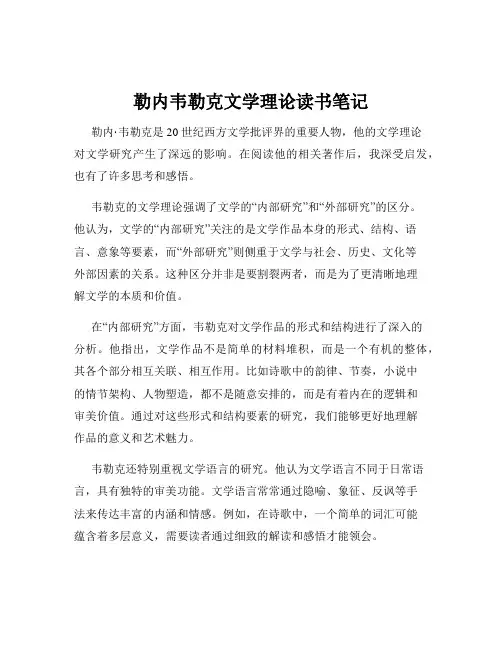 勒内韦勒克文学理论读书笔记

勒内·韦勒克是20世纪西方文学批评界的重要人物，他的文学理论对文学研究产生了深远的影响。在阅读他的相关著作后，我深受启发，也有了许多思考和感悟。

韦勒克的文学理论强调了文学的“内部研究”和“外部研究”的区分。他认为，文学的“内部研究”关注的是文学作品本身的形式、结构、语言、意象等要素，而“外部研究”则侧重于文学与社会、历史、文化等外部因素的关系。这种区分并非是要割裂两者，而是为了更清晰地理解文学的本质和价值。

在“内部研究”方面，韦勒克对文学作品的形式和结构进行了深入的分析。他指出，文学作品不是简单的材料堆积，而是一个有机的整体，其各个部分相互关联、相互作用。比如诗歌中的韵律、节奏，小说中的情节架构、人物塑造，都不是随意安排的，而是有着内在的逻辑和审美价值。通过对这些形式和结构要素的研究，我们能够更好地理解作品的意义和艺术魅力。

韦勒克还特别重视文学语言的研究。他认为文学语言不同于日常语言，具有独特的审美功能。文学语言常常通过隐喻、象征、反讽等手法来传达丰富的内涵和情感。例如，在诗歌中，一个简单的词汇可能蕴含着多层意义，需要读者通过细致的解读和感悟才能领会。